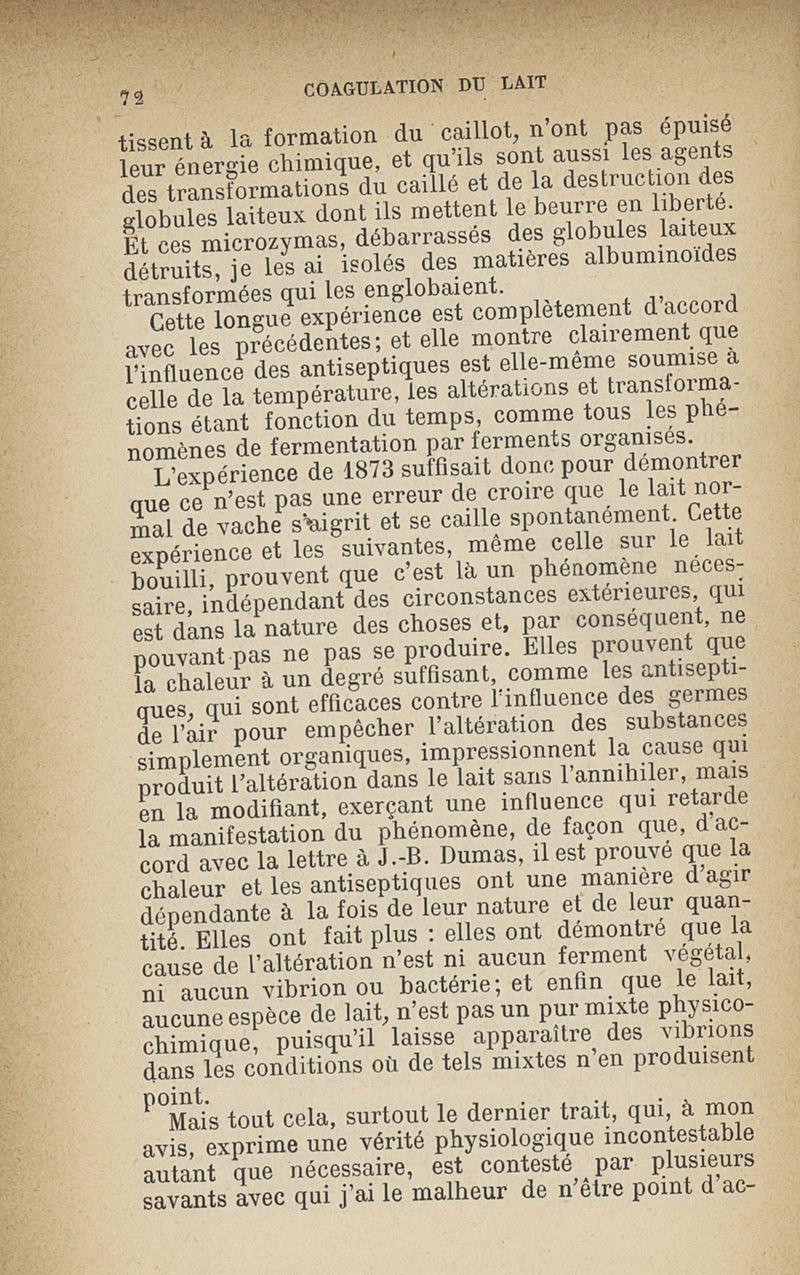 72 COAGULATION DU LAIT

tissent à la formation du caillot, n'ont pas épuisé leur énergie chimique, et qu'ils sont aussi les agents des transformations du caillé et de la destruction des globules laiteux dont ils mettent le beurre en liberté. Et ces microzymas, débarrassés des globules laiteux détruits, je les ai isolés des matières albuminoïdes transformées qui les englobaient.

Cette longue expérience est complètement d'accord avec les précédentes; et elle montre clairement que l'influence des antiseptiques est elle-même soumise à celle de la température, les altérations et transformations étant fonction du temps, comme tous les phénomènes de fermentation par ferments organisés.

L'expérience de 1873 suffisait donc pour démontrer que ce n'est pas une erreur de croire que le lait normal de vache s'aigrit et se caille spontanément. Cette expérience et les suivantes, même celle sur le lait bouilli, prouvent que c'est là un phénomène nécessaire, indépendant des circonstances extérieures, qui est dans la nature des choses et, par conséquent, ne pouvant pas ne pas se produire. Elles prouvent que la chaleur à un degré suffisant, comme les antiseptiques, qui sont efficaces contre l'influence des germes de l'air pour empêcher l'altération des substances simplement organiques, impressionnent la cause qui produit l'altération dans le lait sans l'annihiler, mais en la modifiant, exerçant une influence qui retarde la manifestation du phénomène, de façon que, d'accord avec la lettre à J.-B. Dumas, il est prouvé que la chaleur et les antiseptiques ont une manière d'agir dépendante à la fois de leur nature et de leur quantité. Elles ont fait plus : elles ont démontré que la cause de l'altération n'est ni aucun ferment végétal, ni aucun vibrion ou bactérie; et enfin que le lait, aucune espèce de lait, n'est pas un pur mixte physico-chimique, puisqu'il laisse apparaître des vibrions dans les conditions où de tels mixtes n'en produisent point.

Mais tout cela, surtout le dernier trait, qui, à mon avis, exprime une vérité physiologique incontestable autant que nécessaire, est contesté par plusieurs savants avec qui j'ai le malheur de n'être point d'ac-